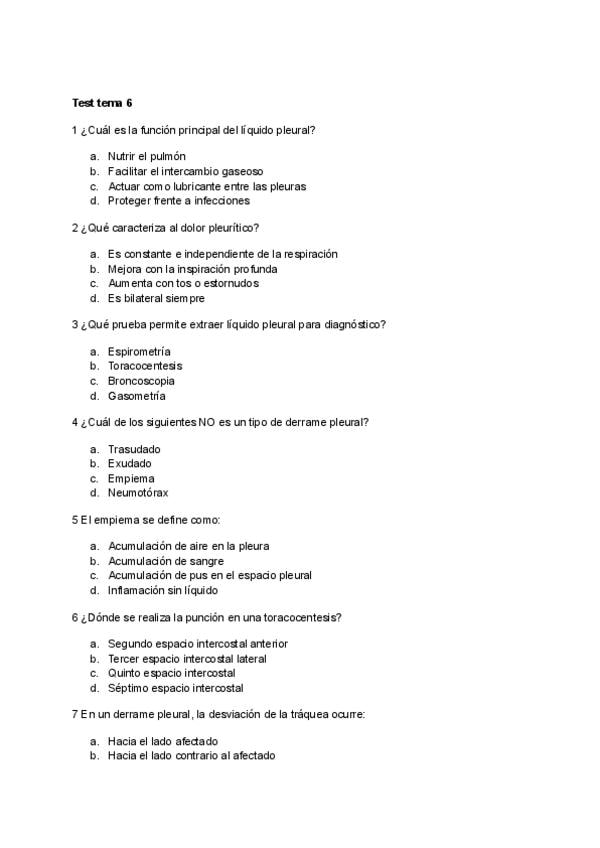 Test tema 6

1 ¿Cuál es la función principal del líquido pleural?

a. Nutrir el pulmón
b. Facilitar el intercambio gaseoso
c. Actuar como lubricante entre las pleuras
d. Proteger frente a infecciones

2 ¿Qué caracteriza al dolor pleurítico?

a. Es constante e independiente de la respiración
b. Mejora con la inspiración profunda
c. Aumenta con tos o estornudos
d. Es bilateral siempre

3 ¿Qué prueba permite extraer líquido pleural para diagnóstico?

a. Espirometría
b. Toracocentesis
c. Broncoscopia
d. Gasometría

4 ¿Cuál de los siguientes NO es un tipo de derrame pleural?

a. Trasudado
b. Exudado
c. Empiema
d. Neumotórax

5 El empiema se define como:

a. Acumulación de aire en la pleura
b. Acumulación de sangre
c. Acumulación de pus en el espacio pleural
d. Inflamación sin líquido

6 ¿Dónde se realiza la punción en una toracocentesis?

a. Segundo espacio intercostal anterior
b. Tercer espacio intercostal lateral
c. Quinto espacio intercostal
d. Séptimo espacio intercostal

7 En un derrame pleural, la desviación de la tráquea ocurre:

a. Hacia el lado afectado
b. Hacia el lado contrario al afectado